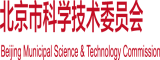 北京市科学技术委员会

Beijing Municipal Science & Technology Commission